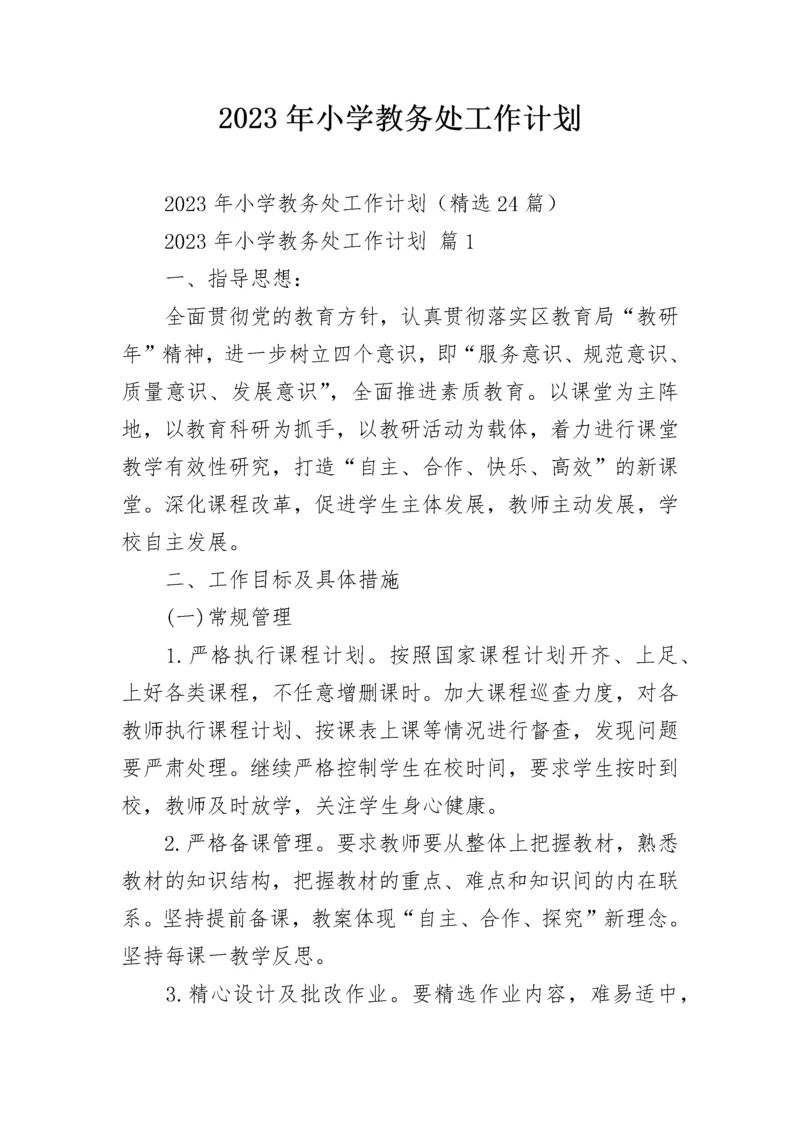 2023年小学教务处工作计划

2023年小学教务处工作计划（精选24篇）

2023年小学教务处工作计划 篇1

一、指导思想：

全面贯彻党的教育方针，认真贯彻落实区教育局“教研年”精神，进一步树立四个意识，即“服务意识、规范意识、质量意识、发展意识”，全面推进素质教育。以课堂为主阵地，以教育科研为抓手，以教研活动为载体，着力进行课堂教学有效性研究，打造“自主、合作、快乐、高效”的新课堂。深化课程改革，促进学生主体发展，教师主动发展，学校自主发展。

二、工作目标及具体措施

(一)常规管理

1.严格执行课程计划。按照国家课程计划开齐、上足、上好各类课程，不任意增删课时。加大课程巡查力度，对各教师执行课程计划、按课表上课等情况进行督查，发现问题要严肃处理。继续严格控制学生在校时间，要求学生按时到校，教师及时放学，关注学生身心健康。

2.严格备课管理。要求教师要从整体上把握教材，熟悉教材的知识结构，把握教材的重点、难点和知识间的内在联系。坚持提前备课，教案体现“自主、合作、探究”新理念。坚持每课一教学反思。

3.精心设计及批改作业。要精选作业内容，难易适中，